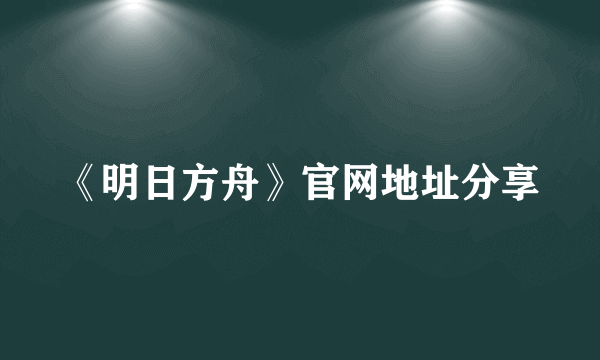 《明日方舟》官网地址分享